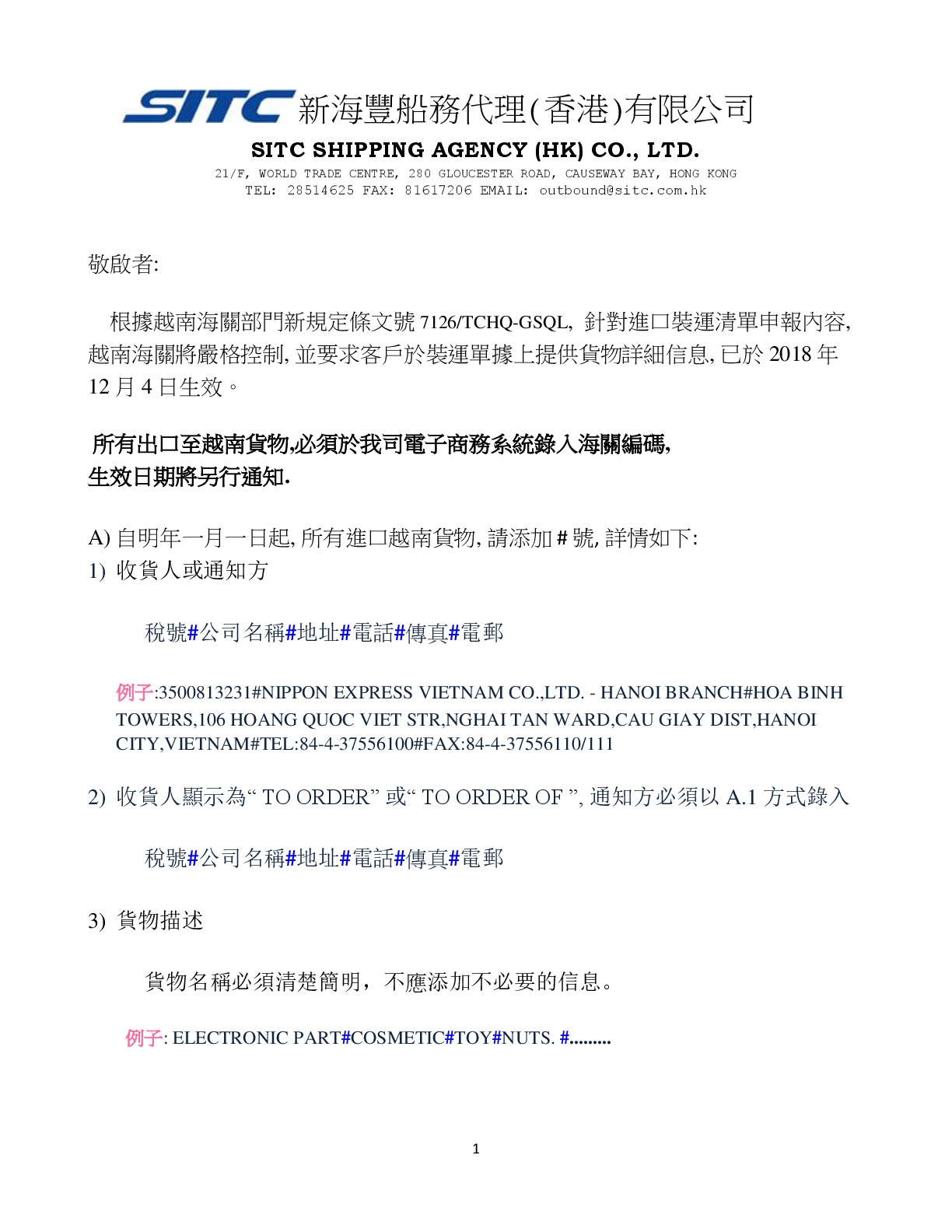 SITC 新海豐船務代理(香港)有限公司
SITC SHIPPING AGENCY (HK) CO., LTD.
21/F, WORLD TRADE CENTRE, 280 GLOUCESTER ROAD, CAUSEWAY BAY, HONG KONG
TEL: 28514625 FAX: 81617206 EMAIL: outbound@sitc.com.hk

敬啟者:

根據越南海關部門新規定條文號 7126/TCHQ-GSQL, 針對進口裝運清單申報內容, 越南海關將嚴格控制, 並要求客戶於裝運單據上提供貨物詳細信息, 已於 2018 年 12 月 4 日生效。

所有出口至越南貨物,必須於我司電子商務系統錄入海關編碼, 生效日期將另行通知.

A) 自明年一月一日起, 所有進口越南貨物, 請添加 # 號, 詳情如下:
1) 收貨人或通知方

稅號#公司名稱#地址#電話#傳真#電郵

例子:3500813231#NIPPON EXPRESS VIETNAM CO.,LTD. - HANOI BRANCH#HOA BINH TOWERS,106 HOANG QUOC VIET STR,NGHAI TAN WARD,CAU GIAY DIST,HANOI CITY,VIETNAM#TEL:84-4-37556100#FAX:84-4-37556110/111

2) 收貨人顯示為“ TO ORDER” 或“ TO ORDER OF ”, 通知方必須以 A.1 方式錄入

稅號#公司名稱#地址#電話#傳真#電郵

3) 貨物描述

貨物名稱必須清楚簡明，不應添加不必要的信息。

例子: ELECTRONIC PART#COSMETIC#TOY#NUTS. #.........

1